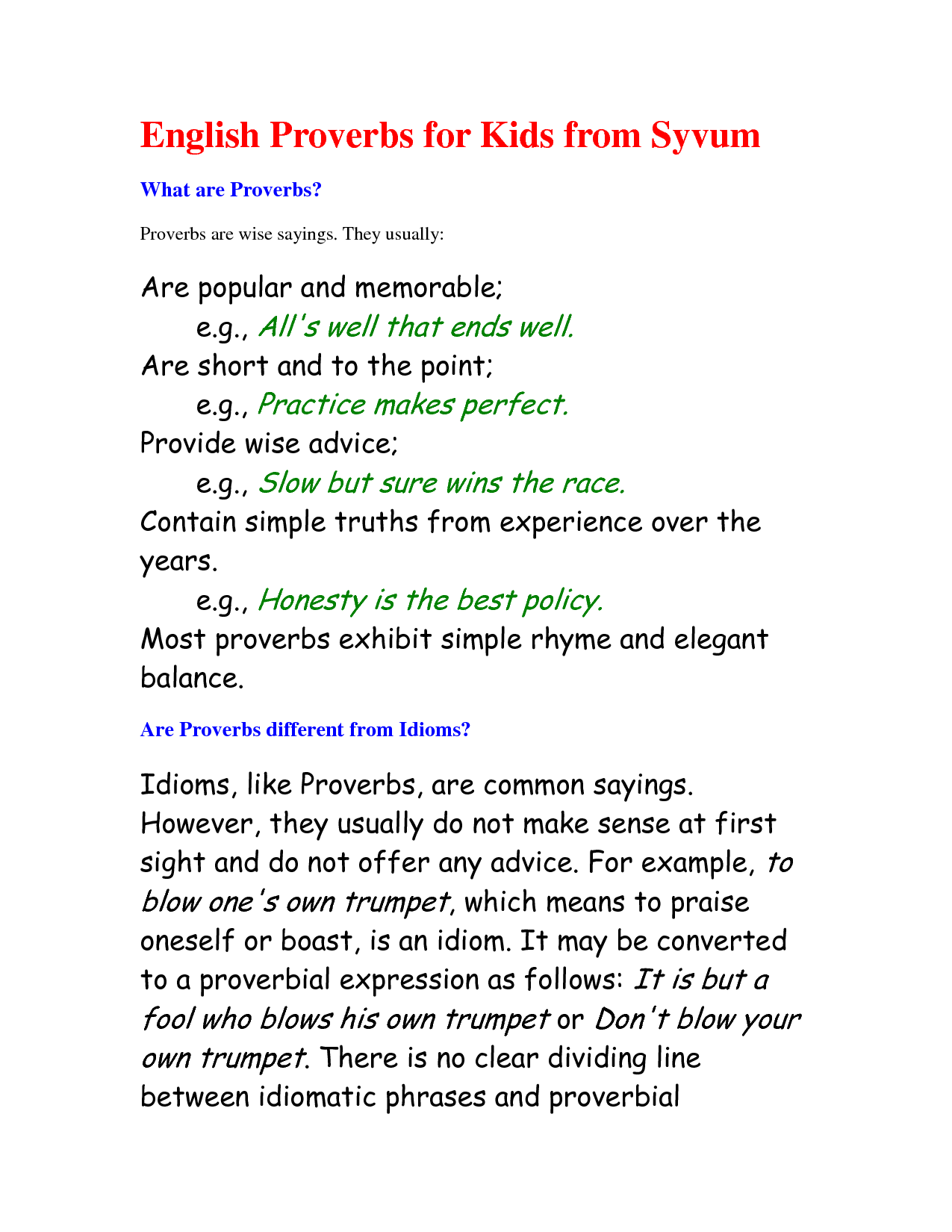 English Proverbs for Kids from Syvum

What are Proverbs?

Proverbs are wise sayings. They usually:

Are popular and memorable;
e.g., All's well that ends well.
Are short and to the point;
e.g., Practice makes perfect.
Provide wise advice;
e.g., Slow but sure wins the race.
Contain simple truths from experience over the years.
e.g., Honesty is the best policy.
Most proverbs exhibit simple rhyme and elegant balance.

Are Proverbs different from Idioms?

Idioms, like Proverbs, are common sayings. However, they usually do not make sense at first sight and do not offer any advice. For example, to blow one's own trumpet, which means to praise oneself or boast, is an idiom. It may be converted to a proverbial expression as follows: It is but a fool who blows his own trumpet or Don't blow your own trumpet. There is no clear dividing line between idiomatic phrases and proverbial